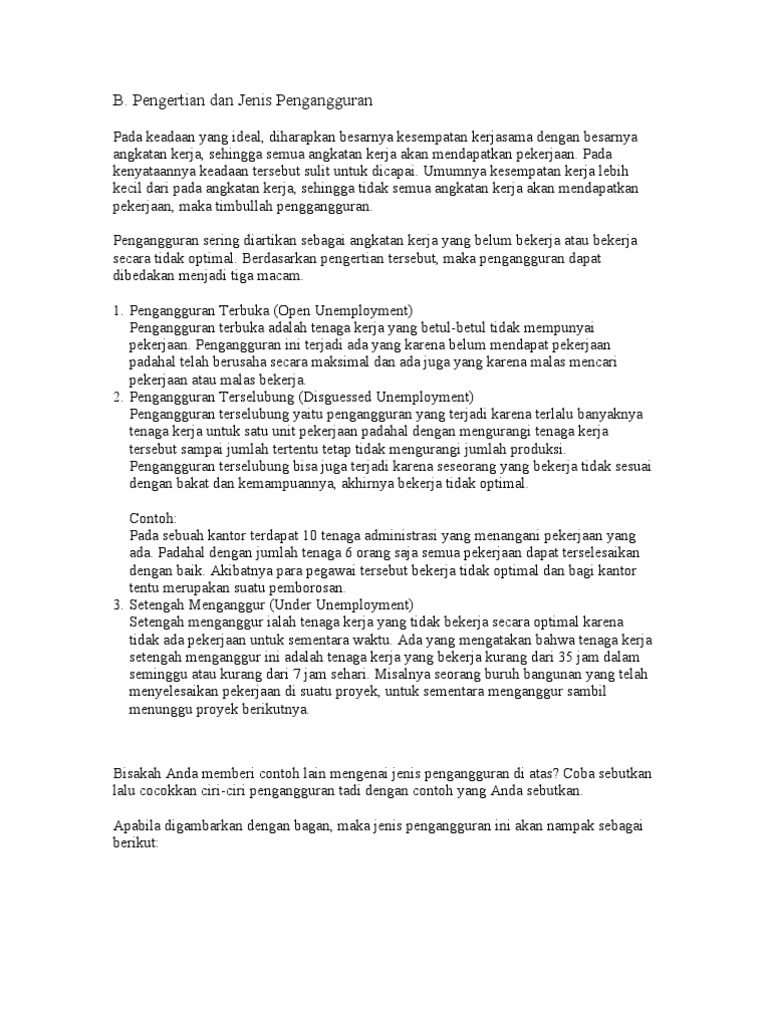 B. Pengertian dan Jenis Pengangguran

Pada keadaan yang ideal, diharapkan besarnya kesempatan kerjasama dengan besarnya angkatan kerja, sehingga semua angkatan kerja akan mendapatkan pekerjaan. Pada kenyataannya keadaan tersebut sulit untuk dicapai. Umumnya kesempatan kerja lebih kecil dari pada angkatan kerja, sehingga tidak semua angkatan kerja akan mendapatkan pekerjaan, maka timbullah penggangguran.

Pengangguran sering diartikan sebagai angkatan kerja yang belum bekerja atau bekerja secara tidak optimal. Berdasarkan pengertian tersebut, maka pengangguran dapat dibedakan menjadi tiga macam.

1. Pengangguran Terbuka (Open Unemployment)
Pengangguran terbuka adalah tenaga kerja yang betul-betul tidak mempunyai pekerjaan. Pengangguran ini terjadi ada yang karena belum mendapat pekerjaan padahal telah berusaha secara maksimal dan ada juga yang karena malas mencari pekerjaan atau malas bekerja.
2. Pengangguran Terselubung (Disguessed Unemployment)
Pengangguran terselubung yaitu pengangguran yang terjadi karena terlalu banyaknya tenaga kerja untuk satu unit pekerjaan padahal dengan mengurangi tenaga kerja tersebut sampai jumlah tertentu tetap tidak mengurangi jumlah produksi. Pengangguran terselubung bisa juga terjadi karena seseorang yang bekerja tidak sesuai dengan bakat dan kemampuannya, akhirnya bekerja tidak optimal.

Contoh:
Pada sebuah kantor terdapat 10 tenaga administrasi yang menangani pekerjaan yang ada. Padahal dengan jumlah tenaga 6 orang saja semua pekerjaan dapat terselesaikan dengan baik. Akibatnya para pegawai tersebut bekerja tidak optimal dan bagi kantor tentu merupakan suatu pemborosan.
3. Setengah Menganggur (Under Unemployment)
Setengah menganggur ialah tenaga kerja yang tidak bekerja secara optimal karena tidak ada pekerjaan untuk sementara waktu. Ada yang mengatakan bahwa tenaga kerja setengah menganggur ini adalah tenaga kerja yang bekerja kurang dari 35 jam dalam seminggu atau kurang dari 7 jam sehari. Misalnya seorang buruh bangunan yang telah menyelesaikan pekerjaan di suatu proyek, untuk sementara menganggur sambil menunggu proyek berikutnya.

Bisakah Anda memberi contoh lain mengenai jenis pengangguran di atas? Coba sebutkan lalu cocokkan ciri-ciri pengangguran tadi dengan contoh yang Anda sebutkan.

Apabila digambarkan dengan bagan, maka jenis pengangguran ini akan nampak sebagai berikut: